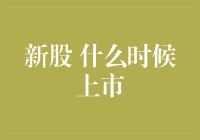 新股 什么时候上市